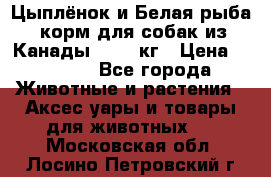 Цыплёнок и Белая рыба корм для собак из Канады кг Цена Все города Животные и растения Аксес уары и товары для животных Московская обл Лосино Петровский г